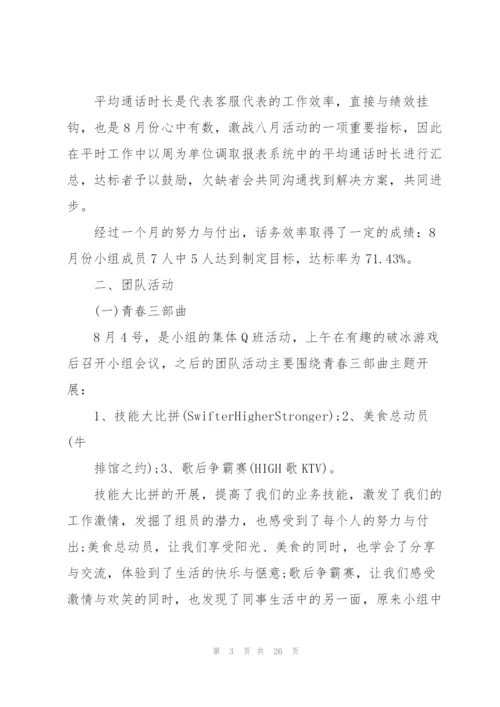 平均通话时长是代表客服代表的工作效率，直接与绩效挂钩，也是8月份心中有数，激战八月活动的一项重要指标，因此在平时工作中以周为单位调取报表系统中的平均通话时长进行汇总，达标者予以鼓励，欠缺者会共同沟通找到解决方案，共同进步。

经过一个月的努力与付出，话务效率取得了一定的成绩：8月份小组成员7人中5人达到制定目标，达标率为71.43%。

二、团队活动

(一)青春三部曲

8月4号，是小组的集体Q班活动，上午在有趣的破冰游戏后召开小组会议，之后的团队活动主要围绕青春三部曲主题开展：

1、技能大比拼(SwifterHigherStronger):2、美食总动员(牛

排馆之约);3、歌后争霸赛(HIGH歌KTV)。

技能大比拼的开展，提高了我们的业务技能，激发了我们的工作激情，发掘了组员的潜力，也感受到了每个人的努力与付出;美食总动员，让我们享受阳光、美食的同时，也学会了分享与交流，体验到了生活的快乐与惬意;歌后争霸赛，让我们感受激情与欢笑的同时，也发现了同事生活中的另一面，原来小组中

第 3 页 共 26 页